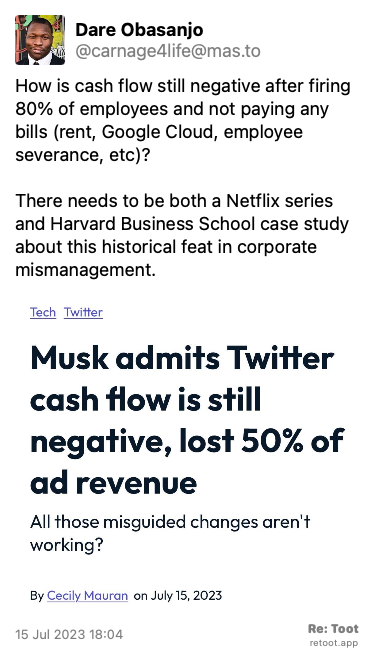 Dare Obasanjo
@carnage4life@mas.to

How is cash flow still negative after firing 80% of employees and not paying any bills (rent, Google Cloud, employee severance, etc)?

There needs to be both a Netflix series and Harvard Business School case study about this historical feat in corporate mismanagement.

Tech Twitter

Musk admits Twitter cash flow is still negative, lost 50% of ad revenue

All those misguided changes aren't working?

By Cecily Mauran on July 15, 2023

15 Jul 2023 18:04

Re: Toot
retoot.app